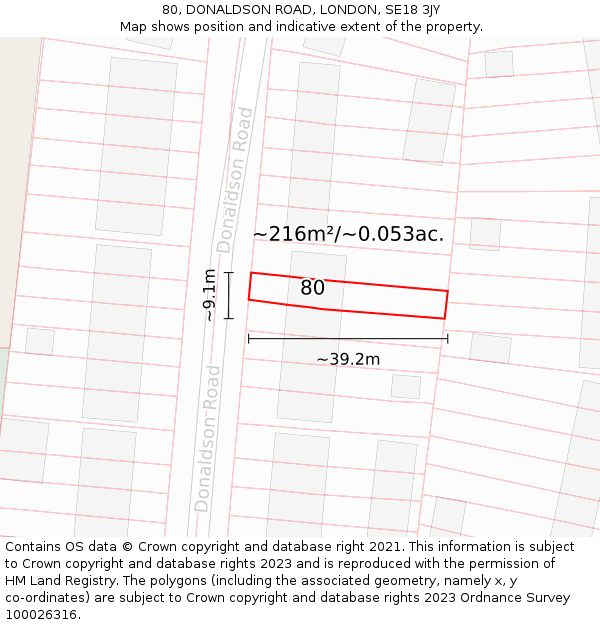 80, DONALDSON ROAD, LONDON, SE18 3JY
Map shows position and indicative extent of the property.

Donaldson Road

~216m²/~0.053ac.

~9.1m

80

~39.2m

Donaldson Road

Contains OS data © Crown copyright and database right 2021. This information is subject to Crown copyright and database rights 2023 and is reproduced with the permission of HM Land Registry. The polygons (including the associated geometry, namely x, y co-ordinates) are subject to Crown copyright and database rights 2023 Ordnance Survey 100026316.